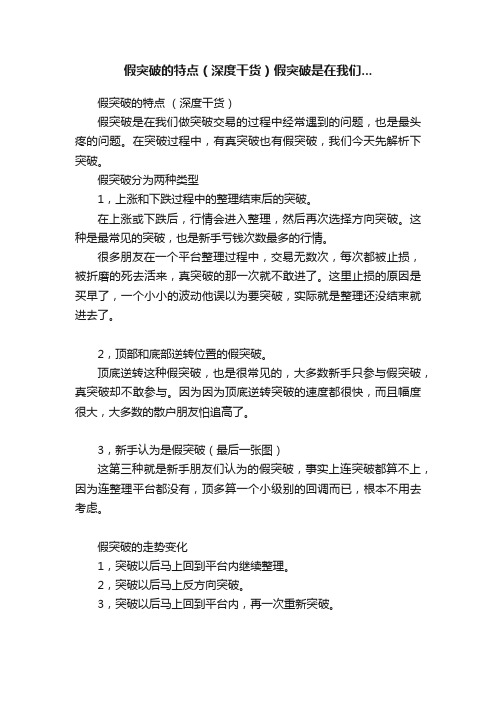 假突破的特点（深度干货）假突破是在我们...

假突破的特点 （深度干货）

假突破是在我们做突破交易的过程中经常遇到的问题，也是最头疼的问题。在突破过程中，有真突破也有假突破，我们今天先解析下突破。

假突破分为两种类型

1，上涨和下跌过程中的整理结束后的突破。

在上涨或下跌后，行情会进入整理，然后再次选择方向突破。这种是最常见的突破，也是新手亏钱次数最多的行情。

很多朋友在一个平台整理过程中，交易无数次，每次都被止损，被折磨的死去活来，真突破的那一次就不敢进了。这里止损的原因是买早了，一个小小的波动他误以为要突破，实际就是整理还没结束就进去了。

2，顶部和底部逆转位置的假突破。

顶底逆转这种假突破，也是很常见的，大多数新手只参与假突破，真突破却不敢参与。因为因为顶底逆转突破的速度都很快，而且幅度很大，大多数的散户朋友怕追高了。

3，新手认为是假突破（最后一张图）

这第三种就是新手朋友们认为的假突破，事实上连突破都算不上，因为连整理平台都没有，顶多算一个小级别的回调而已，根本不用去考虑。

假突破的走势变化

1，突破以后马上回到平台内继续整理。

2，突破以后马上反方向突破。

3，突破以后马上回到平台内，再一次重新突破。